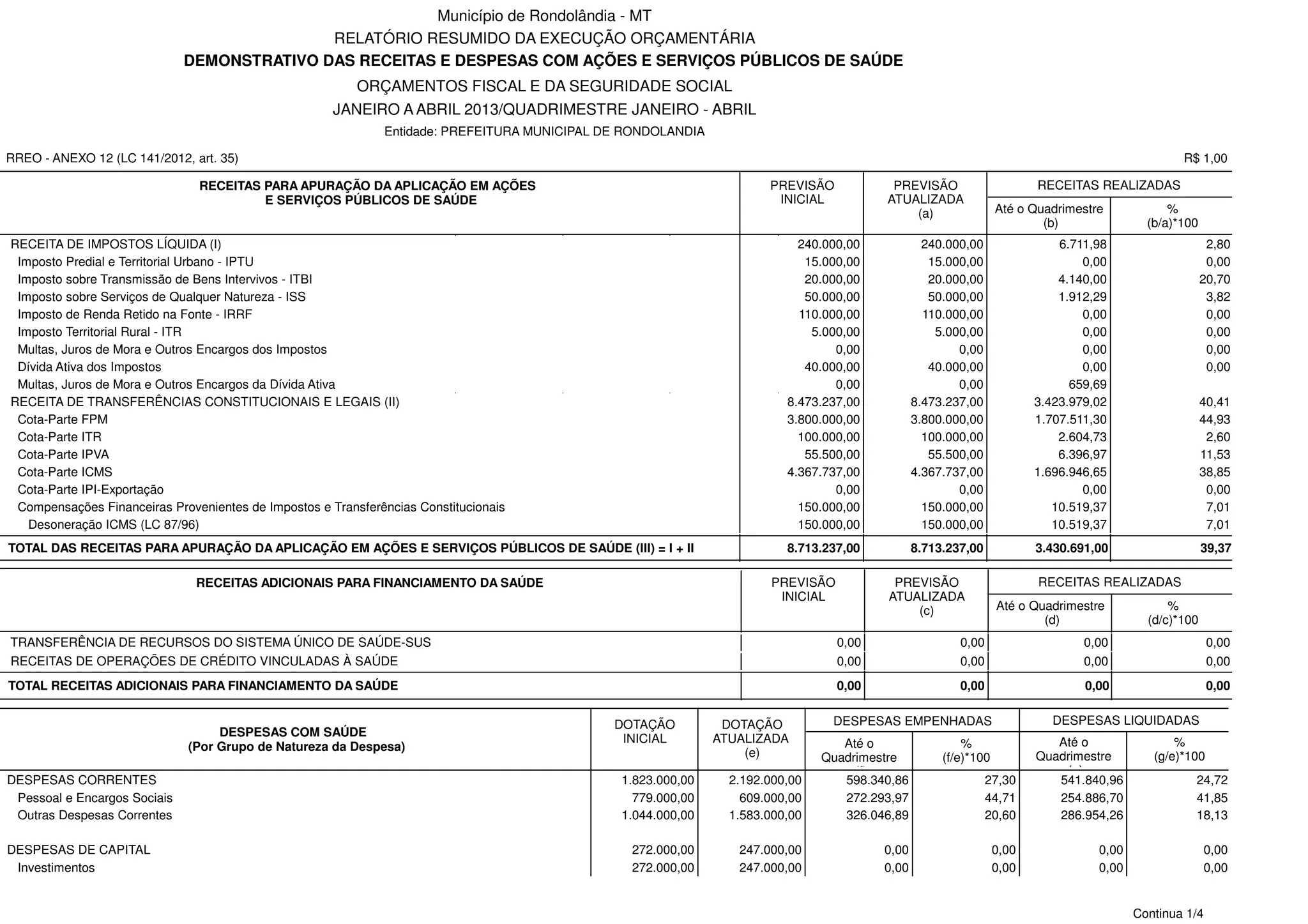 Município de Rondolândia - MT

RELATÓRIO RESUMIDO DA EXECUÇÃO ORÇAMENTÁRIA

DEMONSTRATIVO DAS RECEITAS E DESPESAS COM AÇÕES E SERVIÇOS PÚBLICOS DE SAÚDE

ORÇAMENTOS FISCAL E DA SEGURIDADE SOCIAL

JANEIRO A ABRIL 2013/QUADRIMESTRE JANEIRO - ABRIL

Entidade: PREFEITURA MUNICIPAL DE RONDOLANDIA

RREO - ANEXO 12 (LC 141/2012, art. 35)

R$ 1,00

| RECEITAS PARA APURAÇÃO DA APLICAÇÃO EM AÇÕES E SERVIÇOS PÚBLICOS DE SAÚDE | PREVISÃO INICIAL | PREVISÃO ATUALIZADA (a) | RECEITAS REALIZADAS Até o Quadrimestre (b) | RECEITAS REALIZADAS % (b/a)*100 |
|---|---|---|---|---|
| RECEITA DE IMPOSTOS LÍQUIDA (I) | 240.000,00 | 240.000,00 | 6.711,98 | 2,80 |
| Imposto Predial e Territorial Urbano - IPTU | 15.000,00 | 15.000,00 | 0,00 | 0,00 |
| Imposto sobre Transmissão de Bens Intervivos - ITBI | 20.000,00 | 20.000,00 | 4.140,00 | 20,70 |
| Imposto sobre Serviços de Qualquer Natureza - ISS | 50.000,00 | 50.000,00 | 1.912,29 | 3,82 |
| Imposto de Renda Retido na Fonte - IRRF | 110.000,00 | 110.000,00 | 0,00 | 0,00 |
| Imposto Territorial Rural - ITR | 5.000,00 | 5.000,00 | 0,00 | 0,00 |
| Multas, Juros de Mora e Outros Encargos dos Impostos | 0,00 | 0,00 | 0,00 | 0,00 |
| Dívida Ativa dos Impostos | 40.000,00 | 40.000,00 | 0,00 | 0,00 |
| Multas, Juros de Mora e Outros Encargos da Dívida Ativa | 0,00 | 0,00 | 659,69 | |
| RECEITA DE TRANSFERÊNCIAS CONSTITUCIONAIS E LEGAIS (II) | 8.473.237,00 | 8.473.237,00 | 3.423.979,02 | 40,41 |
| Cota-Parte FPM | 3.800.000,00 | 3.800.000,00 | 1.707.511,30 | 44,93 |
| Cota-Parte ITR | 100.000,00 | 100.000,00 | 2.604,73 | 2,60 |
| Cota-Parte IPVA | 55.500,00 | 55.500,00 | 6.396,97 | 11,53 |
| Cota-Parte ICMS | 4.367.737,00 | 4.367.737,00 | 1.696.946,65 | 38,85 |
| Cota-Parte IPI-Exportação | 0,00 | 0,00 | 0,00 | 0,00 |
| Compensações Financeiras Provenientes de Impostos e Transferências Constitucionais | 150.000,00 | 150.000,00 | 10.519,37 | 7,01 |
| Desoneração ICMS (LC 87/96) | 150.000,00 | 150.000,00 | 10.519,37 | 7,01 |
| TOTAL DAS RECEITAS PARA APURAÇÃO DA APLICAÇÃO EM AÇÕES E SERVIÇOS PÚBLICOS DE SAÚDE (III) = I + II | 8.713.237,00 | 8.713.237,00 | 3.430.691,00 | 39,37 |

| RECEITAS ADICIONAIS PARA FINANCIAMENTO DA SAÚDE | PREVISÃO INICIAL | PREVISÃO ATUALIZADA (c) | RECEITAS REALIZADAS Até o Quadrimestre (d) | RECEITAS REALIZADAS % (d/c)*100 |
|---|---|---|---|---|
| TRANSFERÊNCIA DE RECURSOS DO SISTEMA ÚNICO DE SAÚDE-SUS | 0,00 | 0,00 | 0,00 | 0,00 |
| RECEITAS DE OPERAÇÕES DE CRÉDITO VINCULADAS À SAÚDE | 0,00 | 0,00 | 0,00 | 0,00 |
| TOTAL RECEITAS ADICIONAIS PARA FINANCIAMENTO DA SAÚDE | 0,00 | 0,00 | 0,00 | 0,00 |

| DESPESAS COM SAÚDE (Por Grupo de Natureza da Despesa) | DOTAÇÃO INICIAL | DOTAÇÃO ATUALIZADA (e) | DESPESAS EMPENHADAS Até o Quadrimestre | DESPESAS EMPENHADAS % (f/e)*100 | DESPESAS LIQUIDADAS Até o Quadrimestre | DESPESAS LIQUIDADAS % (g/e)*100 |
|---|---|---|---|---|---|---|
| DESPESAS CORRENTES | 1.823.000,00 | 2.192.000,00 | 598.340,86 | 27,30 | 541.840,96 | 24,72 |
| Pessoal e Encargos Sociais | 779.000,00 | 609.000,00 | 272.293,97 | 44,71 | 254.886,70 | 41,85 |
| Outras Despesas Correntes | 1.044.000,00 | 1.583.000,00 | 326.046,89 | 20,60 | 286.954,26 | 18,13 |
| DESPESAS DE CAPITAL | 272.000,00 | 247.000,00 | 0,00 | 0,00 | 0,00 | 0,00 |
| Investimentos | 272.000,00 | 247.000,00 | 0,00 | 0,00 | 0,00 | 0,00 |

Continua 1/4